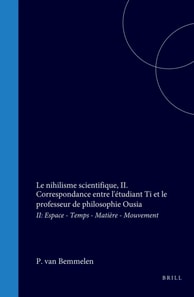 Le nihilisme scientifique, II. Correspondance entre l'étudiant Ti et le professeur de philosophie Ousia

II: Espace - Temps - Matière - Mouvement

P. van Bemmelen

BRILL